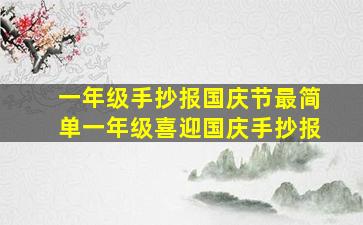 一年级手抄报国庆节最简单一年级喜迎国庆手抄报